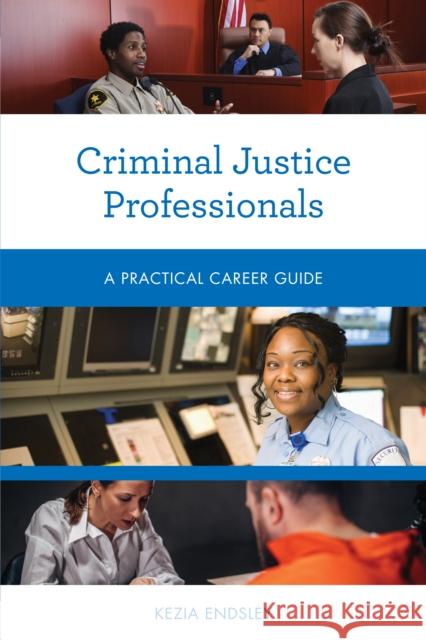 Criminal Justice Professionals

A PRACTICAL CAREER GUIDE

KEZIA ENDSLEY